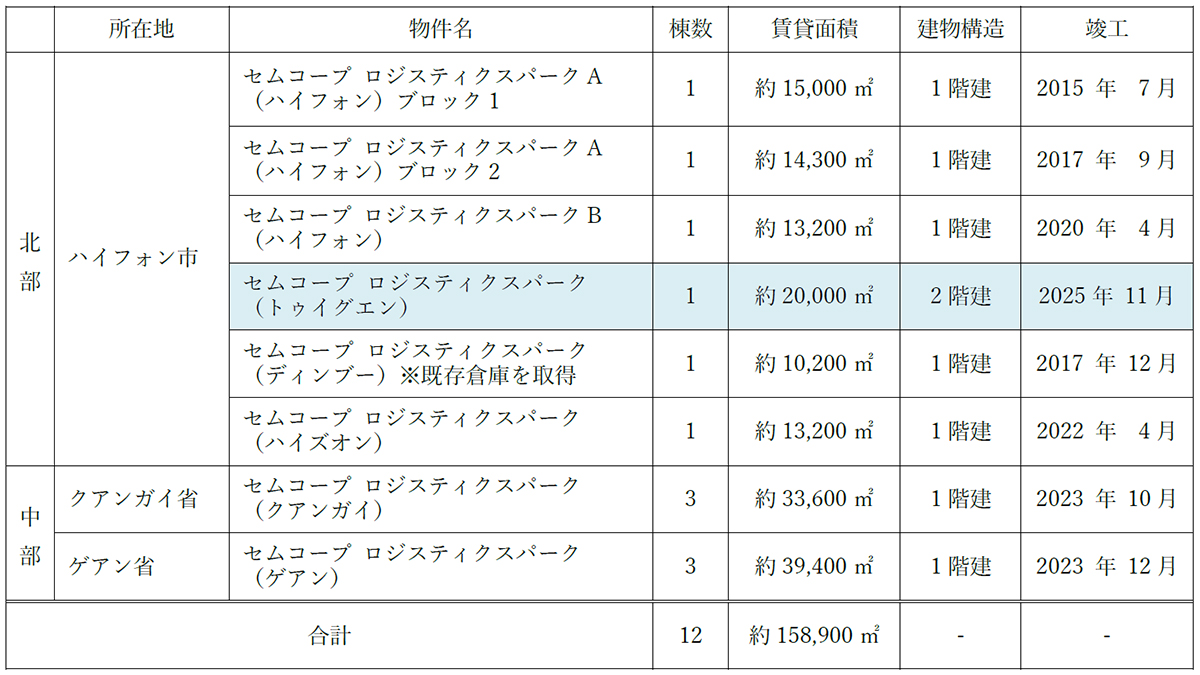 |  | 所在地 | 物件名 | 棟数 | 賃貸面積 | 建物構造 | 竣工 |
|---|---|---|---|---|---|---|
| 北部 | ハイフォン市 | セムコープ ロジスティクスパークA（ハイフォン）ブロック1 | 1 | 約15,000㎡ | 1階建 | 2015年 7月 |
|  |  | セムコープ ロジスティクスパークA（ハイフォン）ブロック2 | 1 | 約14,300㎡ | 1階建 | 2017年 9月 |
|  |  | セムコープ ロジスティクスパークB（ハイフォン） | 1 | 約13,200㎡ | 1階建 | 2020年 4月 |
|  |  | セムコープ ロジスティクスパーク（トゥイグエン） | 1 | 約20,000㎡ | 2階建 | 2025年 11月 |
|  |  | セムコープ ロジスティクスパーク（ディンブー）※既存倉庫を取得 | 1 | 約10,200㎡ | 1階建 | 2017年 12月 |
|  |  | セムコープ ロジスティクスパーク（ハイズオン） | 1 | 約13,200㎡ | 1階建 | 2022年 4月 |
| 中部 | クアンガイ省 | セムコープ ロジスティクスパーク（クアンガイ） | 3 | 約33,600㎡ | 1階建 | 2023年 10月 |
|  | ゲアン省 | セムコープ ロジスティクスパーク（ゲアン） | 3 | 約39,400㎡ | 1階建 | 2023年 12月 |
| 合計 |  |  | 12 | 約158,900㎡ | - | - |